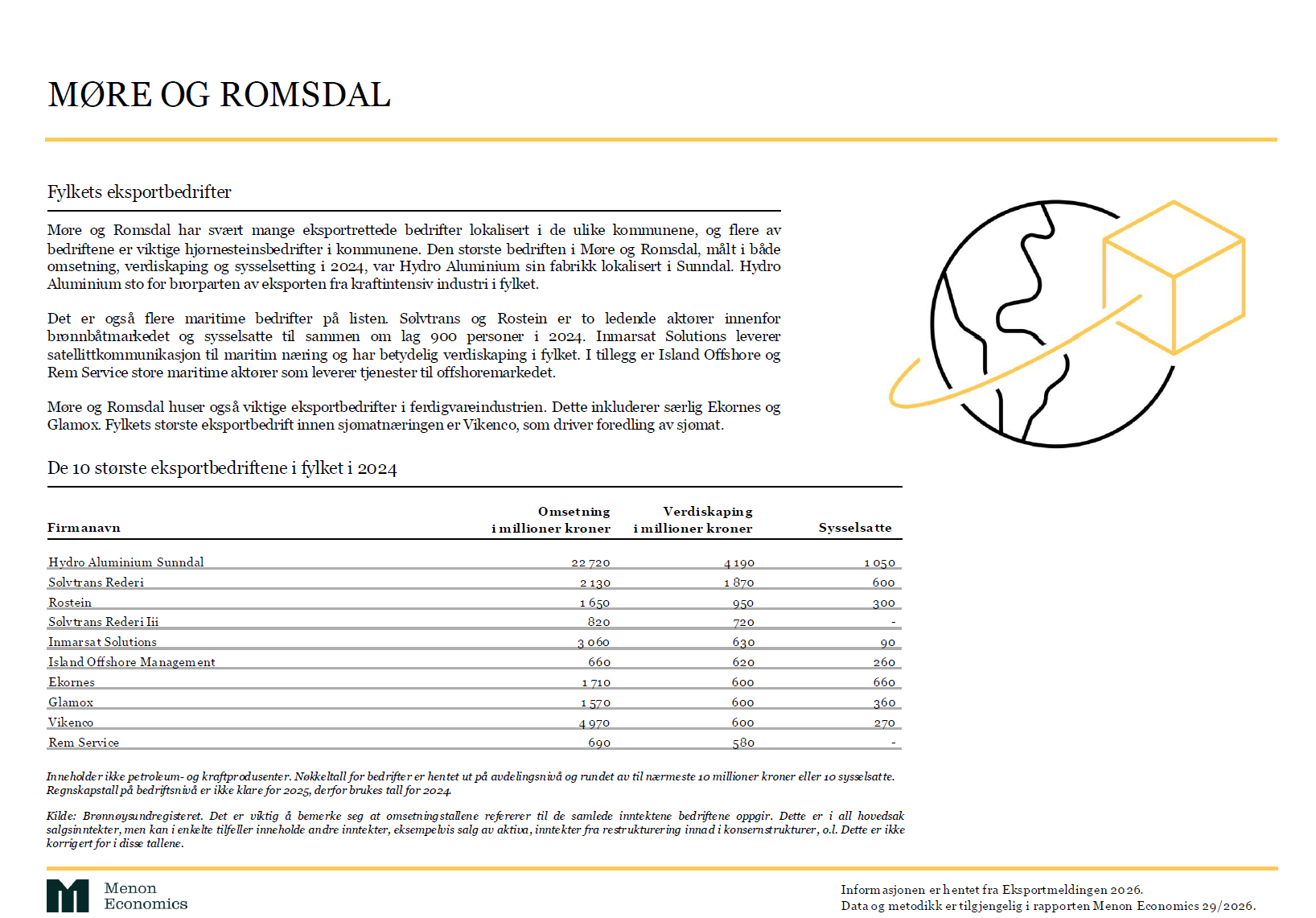 MØRE OG ROMSDAL

Fylkets eksportbedrifter

Møre og Romsdal har svært mange eksportrettede bedrifter lokalisert i de ulike kommunene, og flere av bedriftene er viktige hjørnesteinsbedrifter i kommunene. Den største bedriften i Møre og Romsdal, målt i både omsetning, verdiskaping og sysselsetting i 2024, var Hydro Aluminium sin fabrikk lokalisert i Sunndal. Hydro Aluminium sto for brorparten av eksporten fra kraftintensiv industri i fylket.

Det er også flere maritime bedrifter på listen. Sølvtrans og Rostein er to ledende aktører innenfor brønnbåtmarkedet og sysselsatte til sammen om lag 900 personer i 2024. Inmarsat Solutions leverer satellittkommunikasjon til maritim næring og har betydelig verdiskaping i fylket. I tillegg er Island Offshore og Rem Service store maritime aktører som leverer tjenester til offshoremarkedet.

Møre og Romsdal huser også viktige eksportbedrifter i ferdigvareindustrien. Dette inkluderer særlig Ekornes og Glamox. Fylkets største eksportbedrift innen sjømatnæringen er Vikenco, som driver foredling av sjømat.

De 10 største eksportbedriftene i fylket i 2024

| Firmanavn | Omsetning i millioner kroner | Verdiskaping i millioner kroner | Sysselsatte |
|---|---|---|---|
| Hydro Aluminium Sunndal | 22 720 | 4 190 | 1 050 |
| Sølvtrans Rederi | 2 130 | 1 870 | 600 |
| Rostein | 1 650 | 950 | 300 |
| Sølvtrans Rederi Iii | 820 | 720 | - |
| Inmarsat Solutions | 3 060 | 630 | 90 |
| Island Offshore Management | 660 | 620 | 260 |
| Ekornes | 1 710 | 600 | 660 |
| Glamox | 1 570 | 600 | 360 |
| Vikenco | 4 970 | 600 | 270 |
| Rem Service | 690 | 580 | - |

Inneholder ikke petroleum- og kraftprodusenter. Nøkkeltall for bedrifter er hentet ut på avdelingsnivå og rundet av til nærmeste 10 millioner kroner eller 10 sysselsatte. Regnskapstall på bedriftsnivå er ikke klare for 2025, derfor brukes tall for 2024.

Kilde: Brønnøysundregisteret. Det er viktig å bemerke seg at omsetningstallene refererer til de samlede inntektene bedriftene oppgir. Dette er i all hovedsak salgsinntekter, men kan i enkelte tilfeller inneholde andre inntekter, eksempelvis salg av aktiva, inntekter fra restrukturering innad i konsernstrukturer, o.l. Dette er ikke korrigert for i disse tallene.

Menon Economics

Informasjonen er hentet fra Eksportmeldingen 2026.
Data og metodikk er tilgjengelig i rapporten Menon Economics 29/2026.